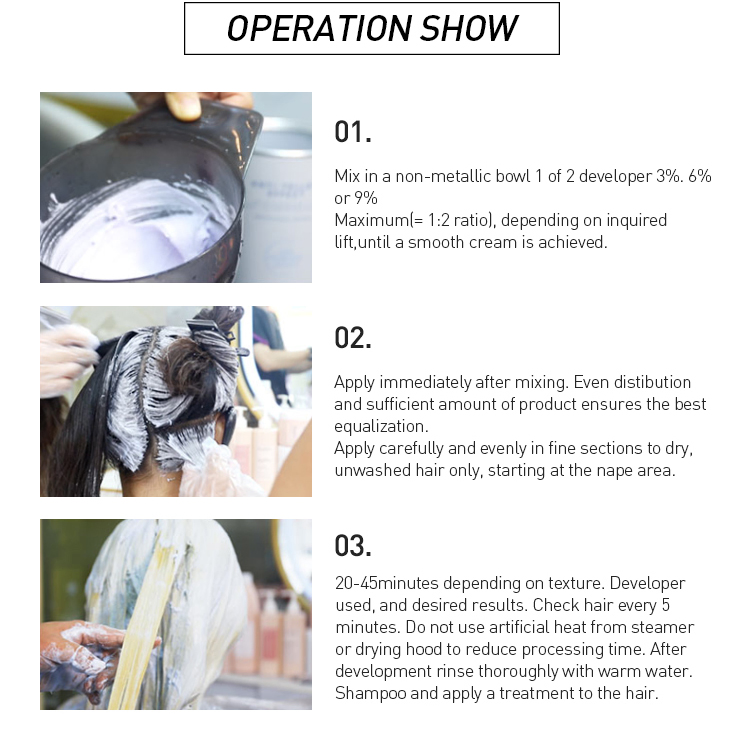 OPERATION SHOW

01.

Mix in a non-metallic bowl 1 of 2 developer 3%. 6% or 9%
Maximum(= 1:2 ratio), depending on inquired lift,until a smooth cream is achieved.

02.

Apply immediately after mixing. Even distibution and sufficient amount of product ensures the best equalization.
Apply carefully and evenly in fine sections to dry, unwashed hair only, starting at the nape area.

03.

20-45minutes depending on texture. Developer used, and desired results. Check hair every 5 minutes. Do not use artificial heat from steamer or drying hood to reduce processing time. After development rinse thoroughly with warm water. Shampoo and apply a treatment to the hair.